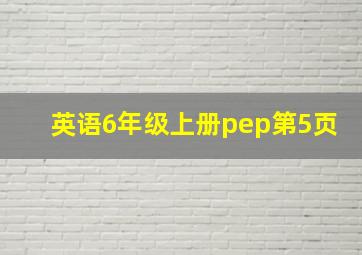 英语6年级上册pep第5页